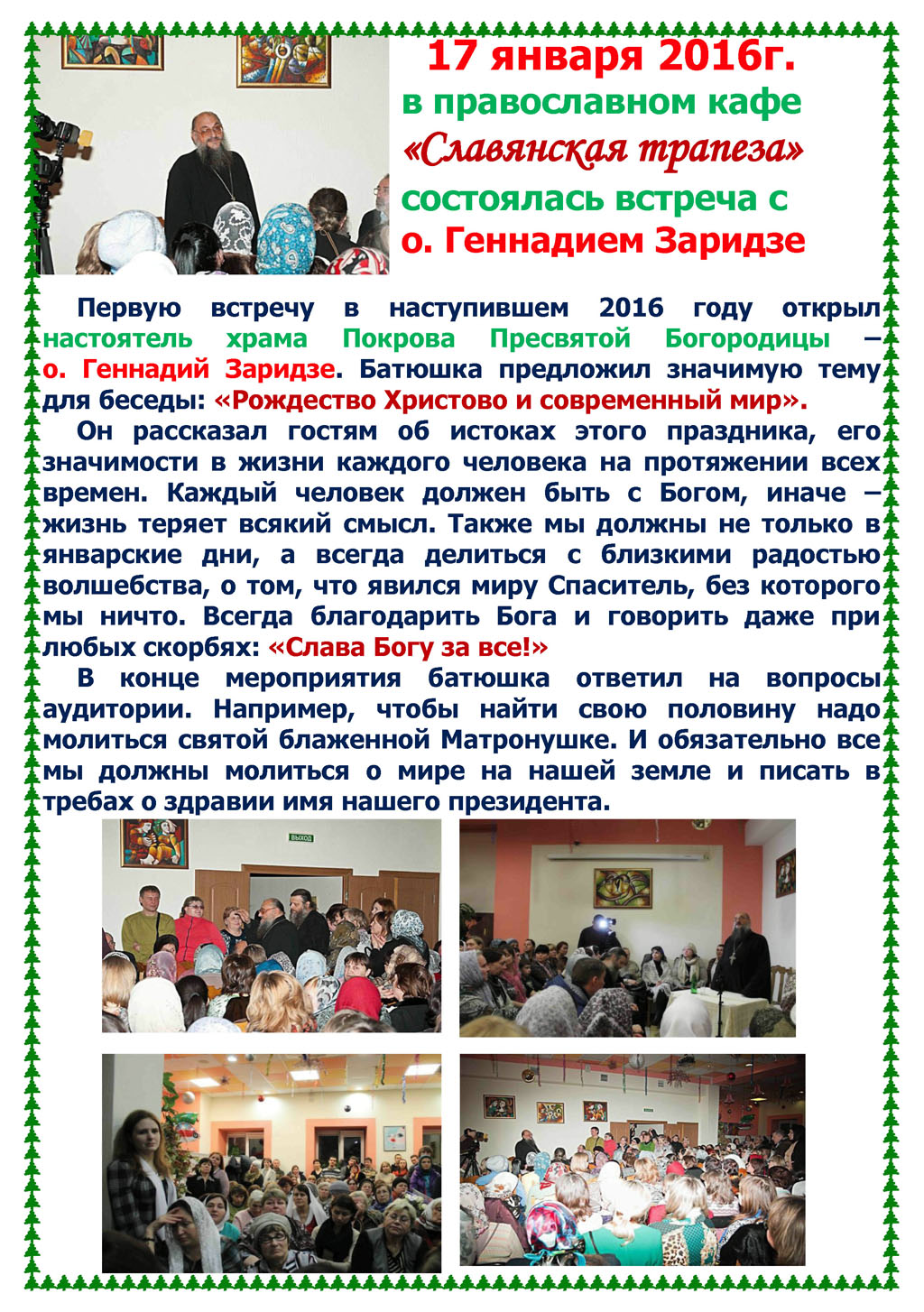 17 января 2016г.
в православном кафе
«Славянская трапеза»
состоялась встреча с
о. Геннадием Заридзе

Первую встречу в наступившем 2016 году открыл настоятель храма Покрова Пресвятой Богородицы – о. Геннадий Заридзе. Батюшка предложил значимую тему для беседы: «Рождество Христово и современный мир».

Он рассказал гостям об истоках этого праздника, его значимости в жизни каждого человека на протяжении всех времен. Каждый человек должен быть с Богом, иначе – жизнь теряет всякий смысл. Также мы должны не только в январские дни, а всегда делиться с близкими радостью волшебства, о том, что явился миру Спаситель, без которого мы ничто. Всегда благодарить Бога и говорить даже при любых скорбях: «Слава Богу за все!»

В конце мероприятия батюшка ответил на вопросы аудитории. Например, чтобы найти свою половину надо молиться святой блаженной Матронушке. И обязательно все мы должны молиться о мире на нашей земле и писать в требах о здравии имя нашего президента.

ВЫХОД